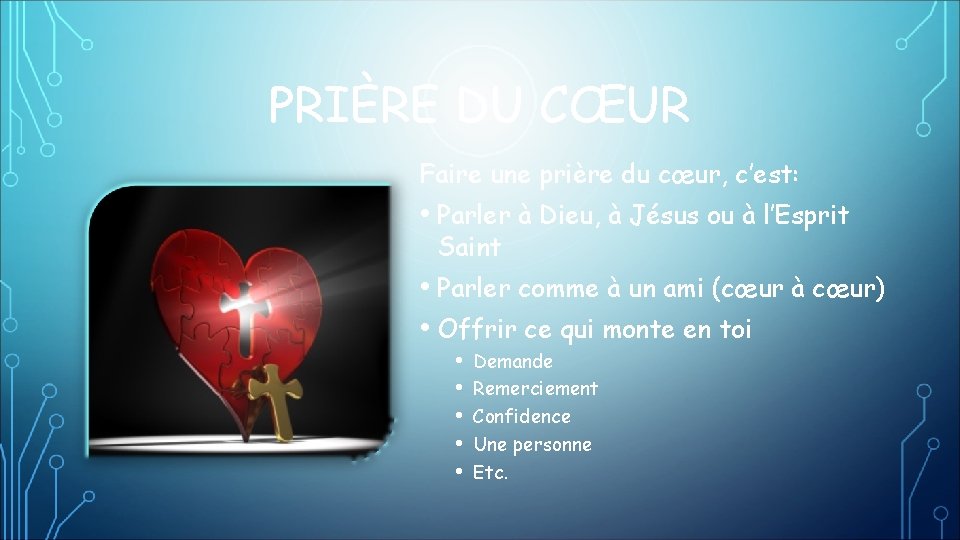 PRIÈRE DU CŒUR

Faire une prière du cœur, c'est:

• Parler à Dieu, à Jésus ou à l'Esprit Saint

• Parler comme à un ami (cœur à cœur)

• Offrir ce qui monte en toi

• Demande
• Remerciement
• Confidence
• Une personne
• Etc.